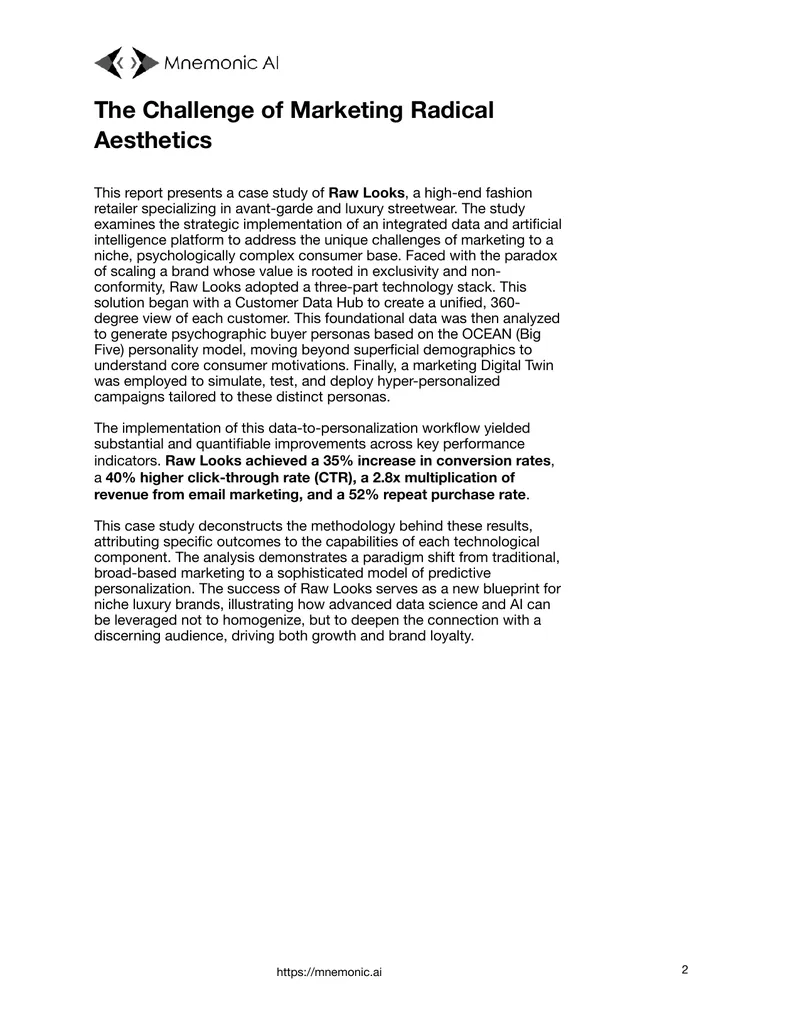 Mnemonic AI

The Challenge of Marketing Radical Aesthetics

This report presents a case study of Raw Looks, a high-end fashion retailer specializing in avant-garde and luxury streetwear. The study examines the strategic implementation of an integrated data and artificial intelligence platform to address the unique challenges of marketing to a niche, psychologically complex consumer base. Faced with the paradox of scaling a brand whose value is rooted in exclusivity and non-conformity, Raw Looks adopted a three-part technology stack. This solution began with a Customer Data Hub to create a unified, 360-degree view of each customer. This foundational data was then analyzed to generate psychographic buyer personas based on the OCEAN (Big Five) personality model, moving beyond superficial demographics to understand core consumer motivations. Finally, a marketing Digital Twin was employed to simulate, test, and deploy hyper-personalized campaigns tailored to these distinct personas.

The implementation of this data-to-personalization workflow yielded substantial and quantifiable improvements across key performance indicators. Raw Looks achieved a 35% increase in conversion rates, a 40% higher click-through rate (CTR), a 2.8x multiplication of revenue from email marketing, and a 52% repeat purchase rate.

This case study deconstructs the methodology behind these results, attributing specific outcomes to the capabilities of each technological component. The analysis demonstrates a paradigm shift from traditional, broad-based marketing to a sophisticated model of predictive personalization. The success of Raw Looks serves as a new blueprint for niche luxury brands, illustrating how advanced data science and AI can be leveraged not to homogenize, but to deepen the connection with a discerning audience, driving both growth and brand loyalty.

https://mnemonic.ai

2